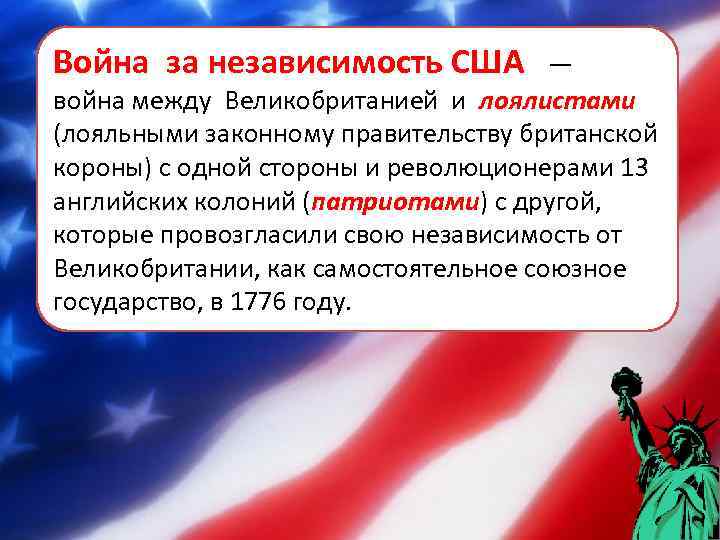 Война за независимость США — война между Великобританией и лоялистами (лояльными законному правительству британской короны) с одной стороны и революционерами 13 английских колоний (патриотами) с другой, которые провозгласили свою независимость от Великобритании, как самостоятельное союзное государство, в 1776 году.